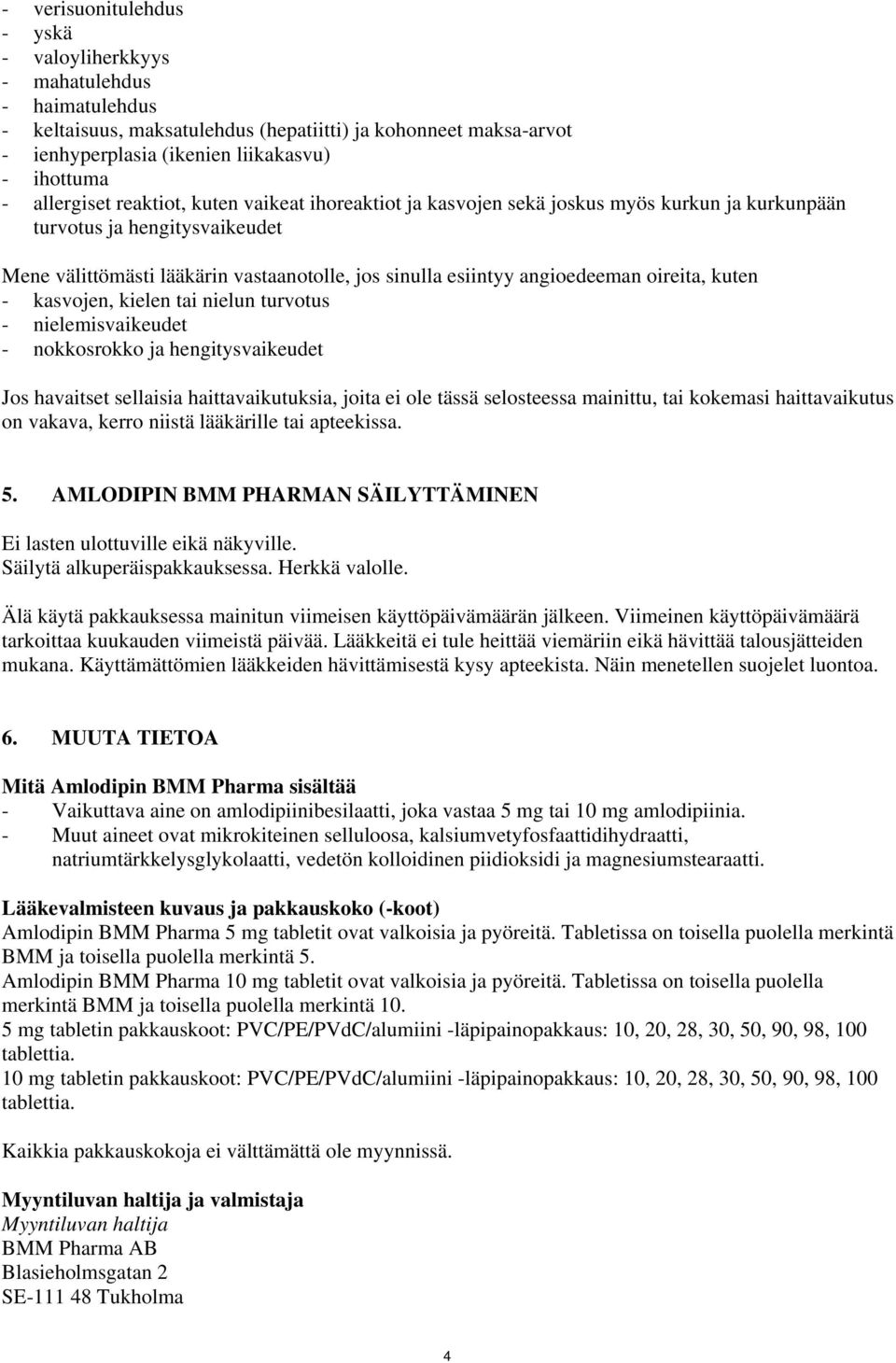 - verisuonitulehdus
- yskä
- valoyliherkkyys
- mahatulehdus
- haimatulehdus
- keltaisuus, maksatulehdus (hepatiitti) ja kohonneet maksa-arvot
- ienhyperplasia (ikenien liikakasvu)
- ihottuma
- allergiset reaktiot, kuten vaikeat ihoreaktiot ja kasvojen sekä joskus myös kurkun ja kurkunpään turvotus ja hengitysvaikeudet

Mene välittömästi lääkärin vastaanotolle, jos sinulla esiintyy angioedeeman oireita, kuten
- kasvojen, kielen tai nielun turvotus
- nielemisvaikeudet
- nokkosrokko ja hengitysvaikeudet

Jos havaitset sellaisia haittavaikutuksia, joita ei ole tässä selosteessa mainittu, tai kokemasi haittavaikutus on vakava, kerro niistä lääkärille tai apteekissa.

5. AMLODIPIN BMM PHARMAN SÄILYTTÄMINEN

Ei lasten ulottuville eikä näkyville.
Säilytä alkuperäispakkauksessa. Herkkä valolle.

Älä käytä pakkauksessa mainitun viimeisen käyttöpäivämäärän jälkeen. Viimeinen käyttöpäivämäärä tarkoittaa kuukauden viimeistä päivää. Lääkkeitä ei tule heittää viemäriin eikä hävittää talousjätteiden mukana. Käyttämättömien lääkkeiden hävittämisestä kysy apteekista. Näin menetellen suojelet luontoa.

6. MUUTA TIETOA

Mitä Amlodipin BMM Pharma sisältää
- Vaikuttava aine on amlodipiinibesilaatti, joka vastaa 5 mg tai 10 mg amlodipiinia.
- Muut aineet ovat mikrokiteinen selluloosa, kalsiumvetyfosfaattidihydraatti, natriumtärkkelysglykolaatti, vedetön kolloidinen piidioksidi ja magnesiumstearaatti.

Lääkevalmisteen kuvaus ja pakkauskoko (-koot)
Amlodipin BMM Pharma 5 mg tabletit ovat valkoisia ja pyöreitä. Tabletissa on toisella puolella merkintä BMM ja toisella puolella merkintä 5.
Amlodipin BMM Pharma 10 mg tabletit ovat valkoisia ja pyöreitä. Tabletissa on toisella puolella merkintä BMM ja toisella puolella merkintä 10.
5 mg tabletin pakkauskoot: PVC/PE/PVdC/alumiini -läpipainopakkaus: 10, 20, 28, 30, 50, 90, 98, 100 tablettia.
10 mg tabletin pakkauskoot: PVC/PE/PVdC/alumiini -läpipainopakkaus: 10, 20, 28, 30, 50, 90, 98, 100 tablettia.

Kaikkia pakkauskokoja ei välttämättä ole myynnissä.

Myyntiluvan haltija ja valmistaja
Myyntiluvan haltija
BMM Pharma AB
Blasieholmsgatan 2
SE-111 48 Tukholma

4